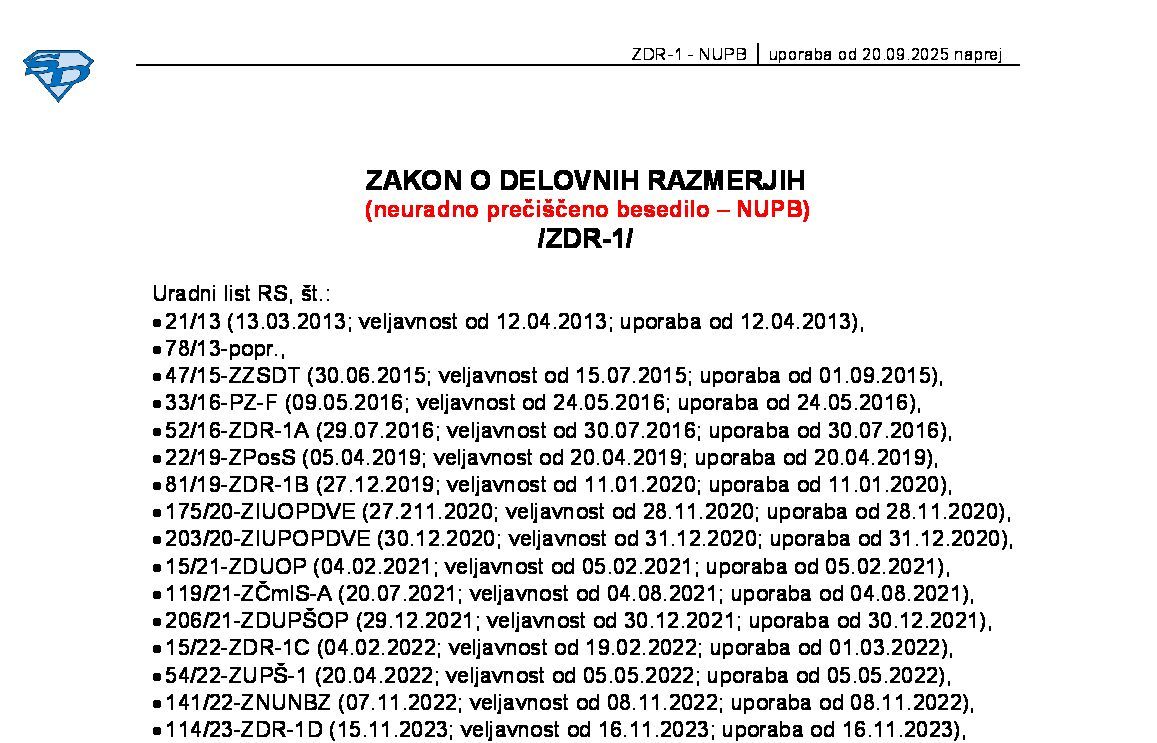 ZDR-1 - NUPB | uporaba od 20.09.2025 naprej

ZAKON O DELOVNIH RAZMERJIH
(neuradno prečiščeno besedilo – NUPB)
/ZDR-1/

Uradni list RS, št.:
• 21/13 (13.03.2013; veljavnost od 12.04.2013; uporaba od 12.04.2013),
• 78/13-popr.,
• 47/15-ZZSDT (30.06.2015; veljavnost od 15.07.2015; uporaba od 01.09.2015),
• 33/16-PZ-F (09.05.2016; veljavnost od 24.05.2016; uporaba od 24.05.2016),
• 52/16-ZDR-1A (29.07.2016; veljavnost od 30.07.2016; uporaba od 30.07.2016),
• 22/19-ZPosS (05.04.2019; veljavnost od 20.04.2019; uporaba od 20.04.2019),
• 81/19-ZDR-1B (27.12.2019; veljavnost od 11.01.2020; uporaba od 11.01.2020),
• 175/20-ZIUOPDVE (27.211.2020; veljavnost od 28.11.2020; uporaba od 28.11.2020),
• 203/20-ZIUPOPDVE (30.12.2020; veljavnost od 31.12.2020; uporaba od 31.12.2020),
• 15/21-ZDUOP (04.02.2021; veljavnost od 05.02.2021; uporaba od 05.02.2021),
• 119/21-ZČmIS-A (20.07.2021; veljavnost od 04.08.2021; uporaba od 04.08.2021),
• 206/21-ZDUPŠOP (29.12.2021; veljavnost od 30.12.2021; uporaba od 30.12.2021),
• 15/22-ZDR-1C (04.02.2022; veljavnost od 19.02.2022; uporaba od 01.03.2022),
• 54/22-ZUPŠ-1 (20.04.2022; veljavnost od 05.05.2022; uporaba od 05.05.2022),
• 141/22-ZNUNBZ (07.11.2022; veljavnost od 08.11.2022; uporaba od 08.11.2022),
• 114/23-ZDR-1D (15.11.2023; veljavnost od 16.11.2023; uporaba od 16.11.2023),